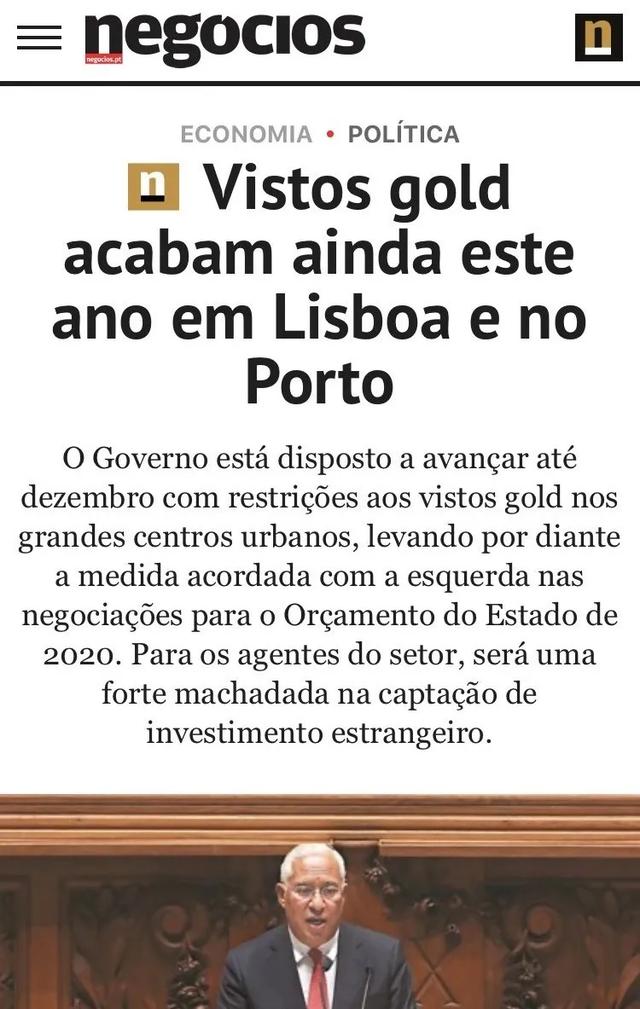 negocios
negocios.pt

n

ECONOMIA • POLÍTICA

n Vistos gold acabam ainda este ano em Lisboa e no Porto

O Governo está disposto a avançar até dezembro com restrições aos vistos gold nos grandes centros urbanos, levando por diante a medida acordada com a esquerda nas negociações para o Orçamento do Estado de 2020. Para os agentes do setor, será uma forte machadada na captação de investimento estrangeiro.